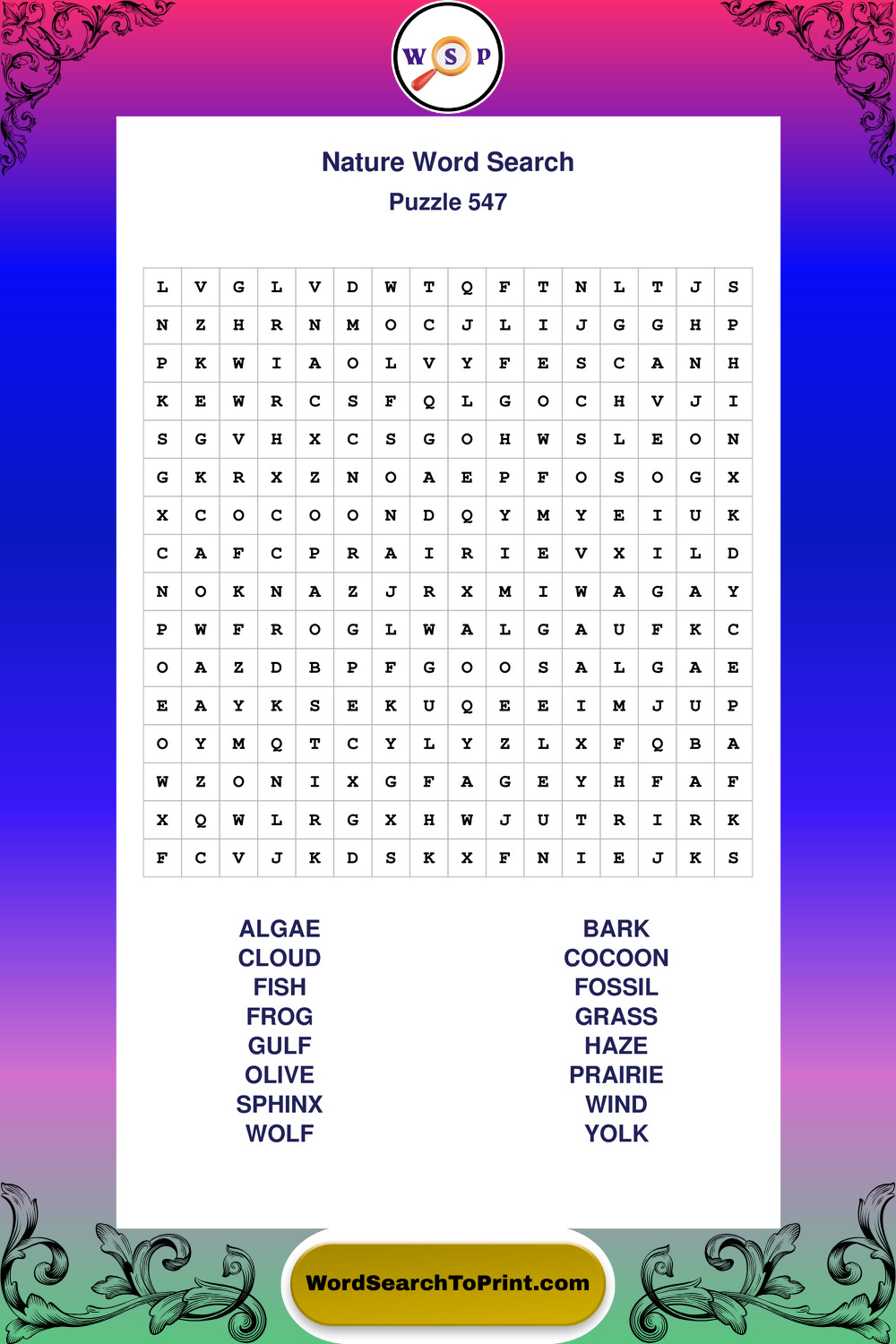 W S P

Nature Word Search

Puzzle 547

| L | V | G | L | V | D | W | T | Q | F | T | N | L | T | J | S |
|---|---|---|---|---|---|---|---|---|---|---|---|---|---|---|---|
| N | Z | H | R | N | M | O | C | J | L | I | J | G | G | H | P |
| P | K | W | I | A | O | L | V | Y | F | E | S | C | A | N | H |
| K | E | W | R | C | S | F | Q | L | G | O | C | H | V | J | I |
| S | G | V | H | X | C | S | G | O | H | W | S | L | E | O | N |
| G | K | R | X | Z | N | O | A | E | P | F | O | S | O | G | X |
| X | C | O | C | O | O | N | D | Q | Y | M | Y | E | I | U | K |
| C | A | F | C | P | R | A | I | R | I | E | V | X | I | L | D |
| N | O | K | N | A | Z | J | R | X | M | I | W | A | G | A | Y |
| P | W | F | R | O | G | L | W | A | L | G | A | U | F | K | C |
| O | A | Z | D | B | P | F | G | O | O | S | A | L | G | A | E |
| E | A | Y | K | S | E | K | U | Q | E | E | I | M | J | U | P |
| O | Y | M | Q | T | C | Y | L | Y | Z | L | X | F | Q | B | A |
| W | Z | O | N | I | X | G | F | A | G | E | Y | H | F | A | F |
| X | Q | W | L | R | G | X | H | W | J | U | T | R | I | R | K |
| F | C | V | J | K | D | S | K | X | F | N | I | E | J | K | S |

ALGAE
CLOUD
FISH
FROG
GULF
OLIVE
SPHINX
WOLF

BARK
COCOON
FOSSIL
GRASS
HAZE
PRAIRIE
WIND
YOLK

WordSearchToPrint.com